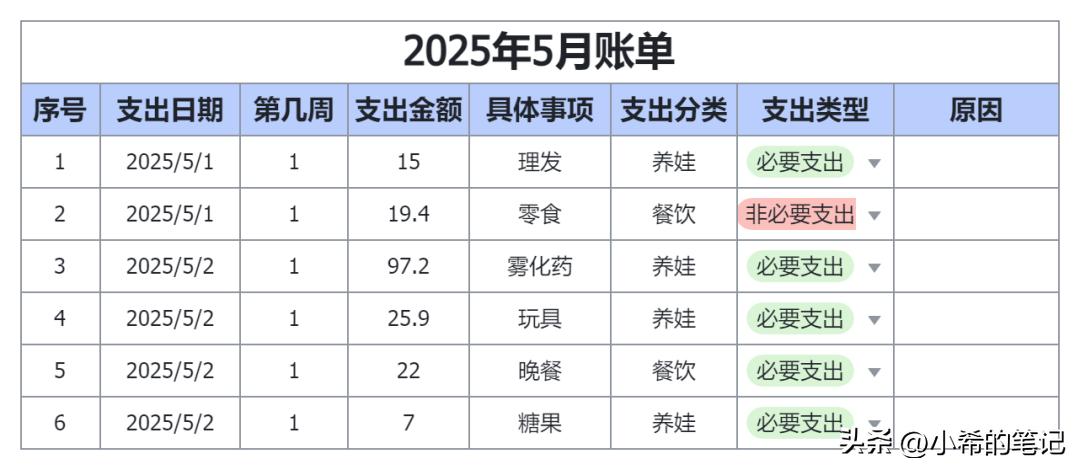 2025年5月账单

| 序号 | 支出日期 | 第几周 | 支出金额 | 具体事项 | 支出分类 | 支出类型 | 原因 |
|---|---|---|---|---|---|---|---|
| 1 | 2025/5/1 | 1 | 15 | 理发 | 养娃 | 必要支出 | |
| 2 | 2025/5/1 | 1 | 19.4 | 零食 | 餐饮 | 非必要支出 | |
| 3 | 2025/5/2 | 1 | 97.2 | 雾化药 | 养娃 | 必要支出 | |
| 4 | 2025/5/2 | 1 | 25.9 | 玩具 | 养娃 | 必要支出 | |
| 5 | 2025/5/2 | 1 | 22 | 晚餐 | 餐饮 | 必要支出 | |
| 6 | 2025/5/2 | 1 | 7 | 糖果 | 养娃 | 必要支出 | |

头条 @小希的笔记